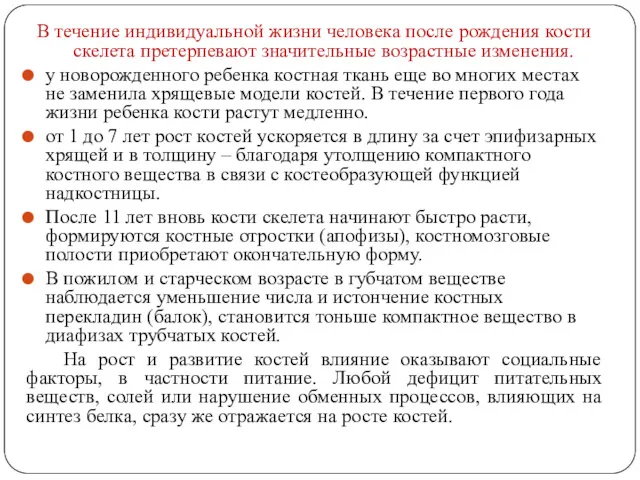 В течение индивидуальной жизни человека после рождения кости скелета претерпевают значительные возрастные изменения.

у новорожденного ребенка костная ткань еще во многих местах не заменила хрящевые модели костей. В течение первого года жизни ребенка кости растут медленно.

от 1 до 7 лет рост костей ускоряется в длину за счет эпифизарных хрящей и в толщину – благодаря утолщению компактного костного вещества в связи с костеобразующей функцией надкостницы.

После 11 лет вновь кости скелета начинают быстро расти, формируются костные отростки (апофизы), костномозговые полости приобретают окончательную форму.

В пожилом и старческом возрасте в губчатом веществе наблюдается уменьшение числа и истончение костных перекладин (балок), становится тоньше компактное вещество в диафизах трубчатых костей.

На рост и развитие костей влияние оказывают социальные факторы, в частности питание. Любой дефицит питательных веществ, солей или нарушение обменных процессов, влияющих на синтез белка, сразу же отражается на росте костей.